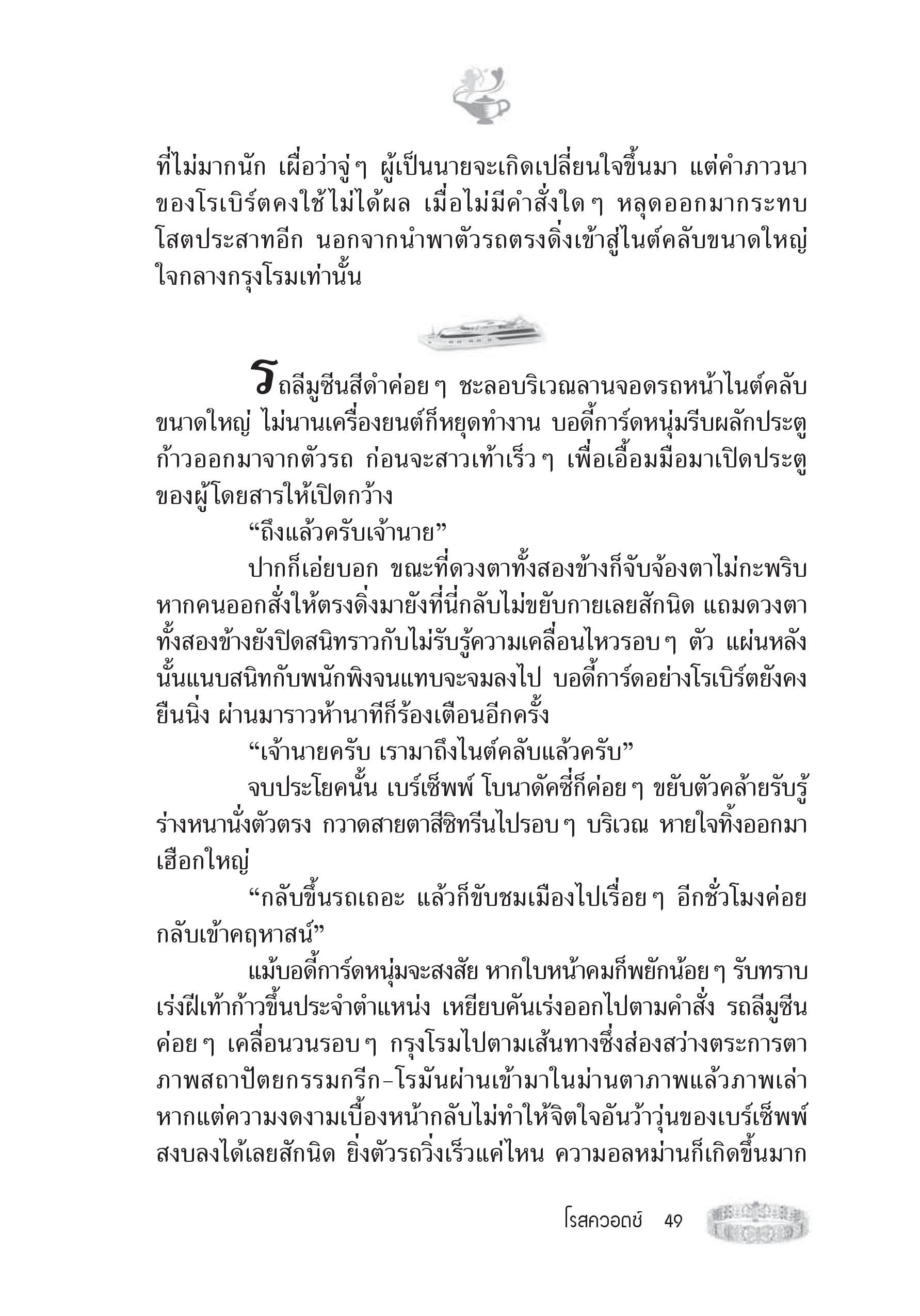 ที่ไม่มากนัก เผื่อว่าจู่ๆ ผู้เป็นนายจะเกิดเปลี่ยนใจขึ้นมา แต่คำภาวนาของโรเบิร์ตคงใช้ไม่ได้ผล เมื่อไม่มีคำสั่งใดๆ หลุดออกมากระทบโสตประสาทอีก นอกจากนำพาตัวรถตรงดิ่งเข้าสู่ไนต์คลับขนาดใหญ่ใจกลางกรุงโรมเท่านั้น

รถลีมูซีนสีดำค่อยๆ ชะลอบริเวณลานจอดรถหน้าไนต์คลับขนาดใหญ่ ไม่นานเครื่องยนต์ก็หยุดทำงาน บอดี้การ์ดหนุ่มรีบผลักประตูก้าวออกมาจากตัวรถ ก่อนจะสาวเท้าเร็วๆ เพื่อเอื้อมมือมาเปิดประตูของผู้โดยสารให้เปิดกว้าง

“ถึงแล้วครับเจ้านาย”

ปากก็เอ่ยบอก ขณะที่ดวงตาทั้งสองข้างก็จับจ้องตาไม่กะพริบ หากคนออกสั่งให้ตรงดิ่งมายังที่นี่กลับไม่ขยับกายเลยสักนิด แถมดวงตาทั้งสองข้างยังปิดสนิทราวกับไม่รับรู้ความเคลื่อนไหวรอบๆ ตัว แผ่นหลังนั้นแนบสนิทกับพนักพิงจนแทบจะจมลงไป บอดี้การ์ดอย่างโรเบิร์ตยังคงยืนนิ่ง ผ่านมาราวห้านาทีก็ร้องเตือนอีกครั้ง

“เจ้านายครับ เรามาถึงไนต์คลับแล้วครับ”

จบประโยคนั้น เบร์เซ็พพ์ โบนาดัคซี่ก็ค่อยๆ ขยับตัวคล้ายรับรู้ ร่างหนานั่งตัวตรง กวาดสายตาสีซิทรีนไปรอบๆ บริเวณ หายใจทิ้งออกมาเฮือกใหญ่

“กลับขึ้นรถเถอะ แล้วก็ขับชมเมืองไปเรื่อยๆ อีกชั่วโมงค่อยกลับเข้าคฤหาสน์”

แม้บอดี้การ์ดหนุ่มจะสงสัย หากใบหน้าคมก็พยักน้อยๆ รับทราบ เร่งฝีเท้าก้าวขึ้นประจำตำแหน่ง เหยียบคันเร่งออกไปตามคำสั่ง รถลีมูซีนค่อยๆ เคลื่อนวนรอบๆ กรุงโรมไปตามเส้นทางซึ่งส่องสว่างตระการตา ภาพสถาปัตยกรรมกรีก-โรมันผ่านเข้ามาในม่านตาภาพแล้วภาพเล่า หากแต่ความงดงามเบื้องหน้ากลับไม่ทำให้จิตใจอันว้าวุ่นของเบร์เซ็พพ์สงบลงได้เลยสักนิด ยิ่งตัวรถวิ่งเร็วแค่ไหน ความอลหม่านก็เกิดขึ้นมาก

โรสควอตซ์ 49